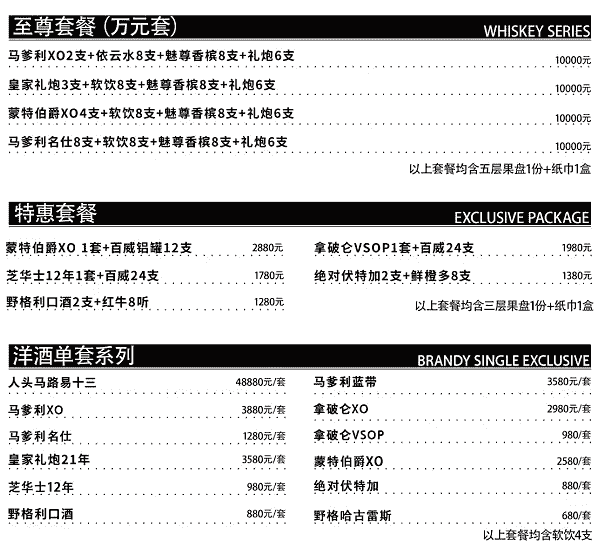 至尊套餐（万元套）
WHISKEY SERIES

马爹利XO2支+依云水8支+魅尊香槟8支+礼炮6支 10000元
皇家礼炮3支+软饮8支+魅尊香槟8支+礼炮6支 10000元
蒙特伯爵XO4支+软饮8支+魅尊香槟8支+礼炮6支 10000元
马爹利名仕8支+软饮8支+魅尊香槟8支+礼炮6支 10000元
以上套餐均含五层果盘1份+纸巾1盒

特惠套餐
EXCLUSIVE PACKAGE

蒙特伯爵XO 1套+百威铝罐12支 2880元
芝华士12年1套+百威24支 1780元
野格利口酒2支+红牛8听 1280元

拿破仑VSOP1套+百威24支 1980元
绝对伏特加2支+鲜橙多8支 1380元
以上套餐均含三层果盘1份+纸巾1盒

洋酒单套系列
BRANDY SINGLE EXCLUSIVE

人头马路易十三 48880元/套
马爹利XO 3880元/套
马爹利名仕 1280元/套
皇家礼炮21年 3580元/套
芝华士12年 980元/套
野格利口酒 880元/套

马爹利蓝带 3580元/套
拿破仑XO 2980元/套
拿破仑VSOP 980/套
蒙特伯爵XO 2580/套
绝对伏特加 880/套
野格哈古雷斯 680/套
以上套餐均含软饮4支